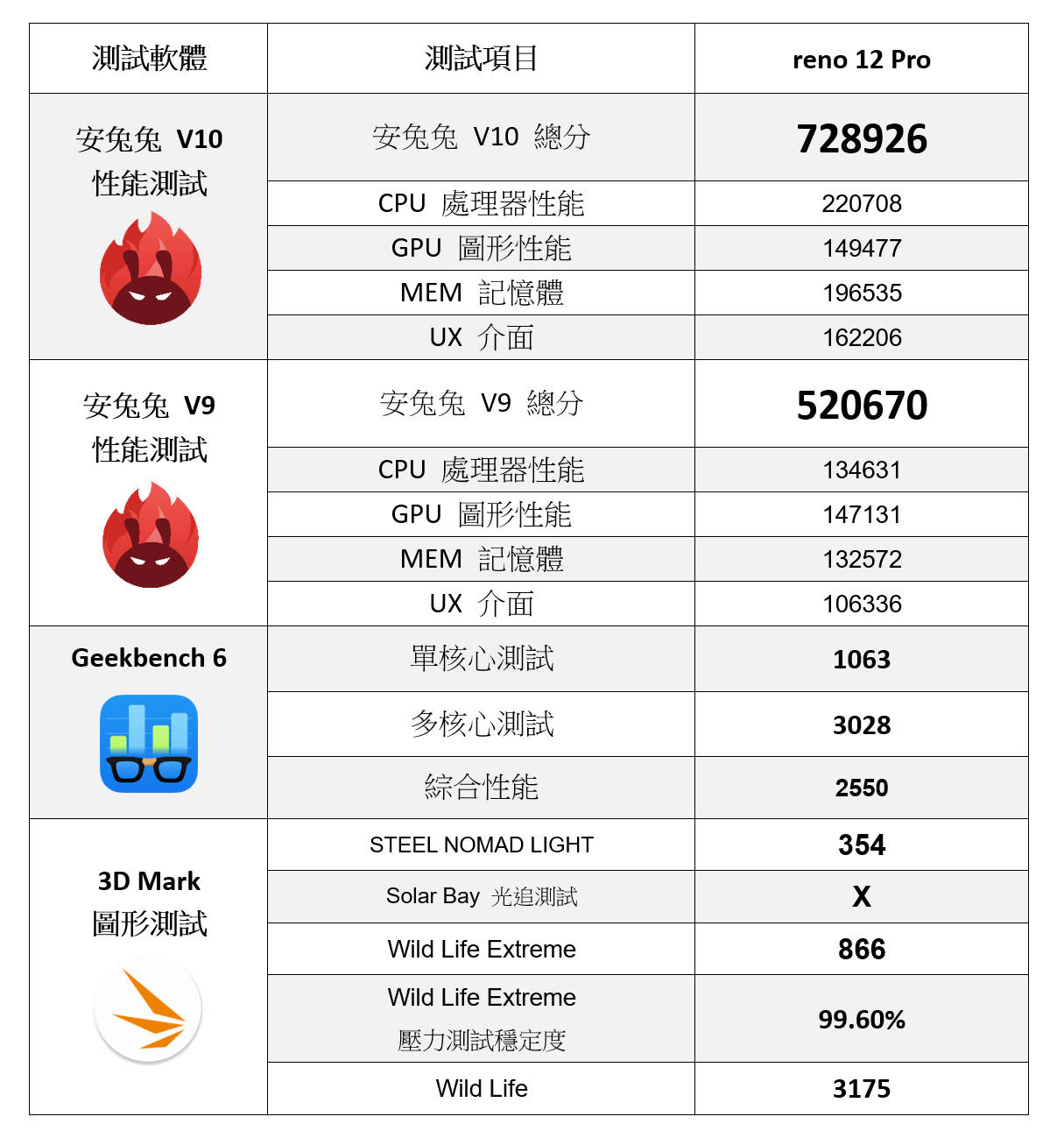 | 測試軟體 | 測試項目 | reno 12 Pro |
|---|---|---|
| 安兔兔 V10 性能測試 | 安兔兔 V10 總分 | 728926 |
| | CPU 處理器性能 | 220708 |
| | GPU 圖形性能 | 149477 |
| | MEM 記憶體 | 196535 |
| | UX 介面 | 162206 |
| 安兔兔 V9 性能測試 | 安兔兔 V9 總分 | 520670 |
| | CPU 處理器性能 | 134631 |
| | GPU 圖形性能 | 147131 |
| | MEM 記憶體 | 132572 |
| | UX 介面 | 106336 |
| Geekbench 6 | 單核心測試 | 1063 |
| | 多核心測試 | 3028 |
| | 綜合性能 | 2550 |
| 3D Mark 圖形測試 | STEEL NOMAD LIGHT | 354 |
| | Solar Bay 光追測試 | X |
| | Wild Life Extreme | 866 |
| | Wild Life Extreme 壓力測試穩定度 | 99.60% |
| | Wild Life | 3175 |